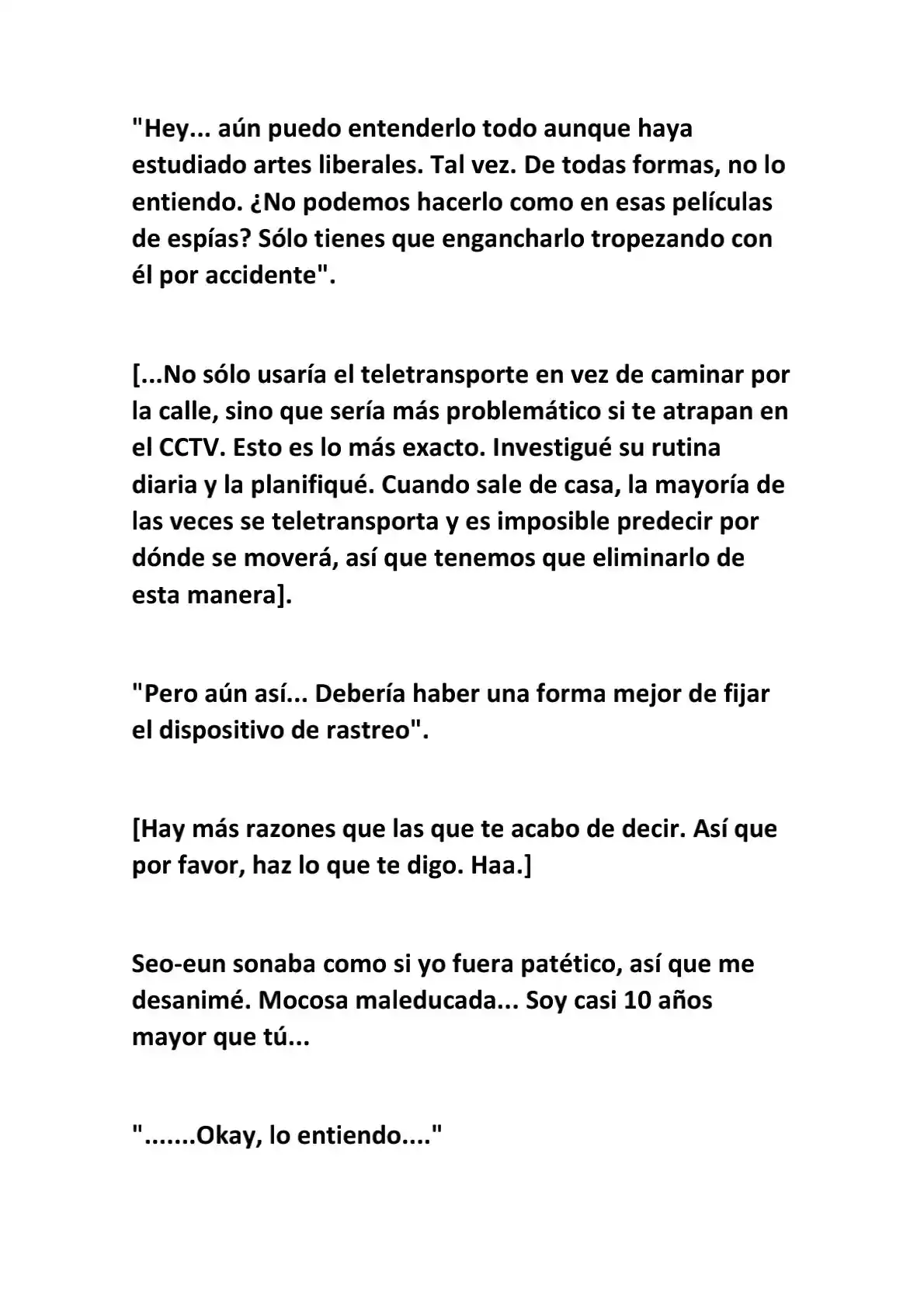 "Hey... aún puedo entenderlo todo aunque haya estudiado artes liberales. Tal vez. De todas formas, no lo entiendo. ¿No podemos hacerlo como en esas películas de espías? Sólo tienes que engancharlo tropezando con él por accidente".

[...No sólo usaría el teletransporte en vez de caminar por la calle, sino que sería más problemático si te atrapan en el CCTV. Esto es lo más exacto. Investigué su rutina diaria y la planifiqué. Cuando sale de casa, la mayoría de las veces se teletransporta y es imposible predecir por dónde se moverá, así que tenemos que eliminarlo de esta manera].

"Pero aún así... Debería haber una forma mejor de fijar el dispositivo de rastreo".

[Hay más razones que las que te acabo de decir. Así que por favor, haz lo que te digo. Haa.]

Seo-eun sonaba como si yo fuera patético, así que me desanimé. Mocosa maleducada... Soy casi 10 años mayor que tú...

".......Okay, lo entiendo...."